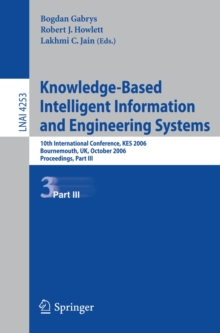 Bogdan Gabrys
Robert J. Howlett
Lakhmi C. Jain (Eds.)

LNAI 4253

Knowledge-Based Intelligent Information and Engineering Systems

10th International Conference, KES 2006
Bournemouth, UK, October 2006
Proceedings, Part III

3 Part III

Springer